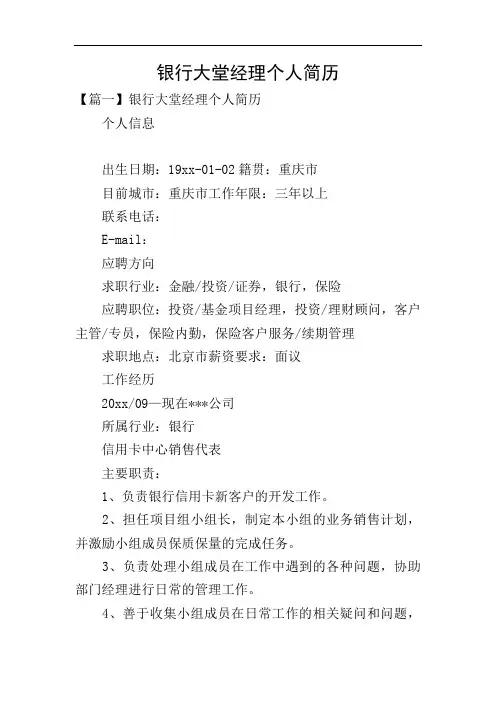 银行大堂经理个人简历

【篇一】银行大堂经理个人简历

个人信息

出生日期：19xx-01-02 籍贯：重庆市

目前城市：重庆市工作年限：三年以上

联系电话：

E-mail：

应聘方向

求职行业：金融/投资/证券，银行，保险

应聘职位：投资/基金项目经理，投资/理财顾问，客户主管/专员，保险内勤，保险客户服务/续期管理

求职地点：北京市薪资要求：面议

工作经历

20xx/09—现在***公司

所属行业：银行

信用卡中心销售代表

主要职责：

1、负责银行信用卡新客户的开发工作。

2、担任项目组小组长，制定本小组的业务销售计划，并激励小组成员保质保量的完成任务。

3、负责处理小组成员在工作中遇到的各种问题，协助部门经理进行日常的管理工作。

4、善于收集小组成员在日常工作的相关疑问和问题，